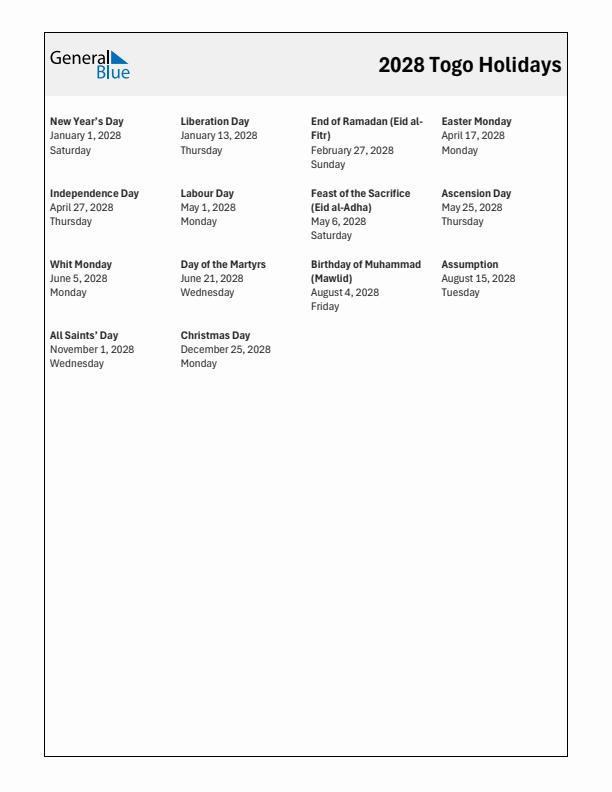 General Blue

2028 Togo Holidays

New Year's Day
January 1, 2028
Saturday

Liberation Day
January 13, 2028
Thursday

End of Ramadan (Eid al-Fitr)
February 27, 2028
Sunday

Easter Monday
April 17, 2028
Monday

Independence Day
April 27, 2028
Thursday

Labour Day
May 1, 2028
Monday

Feast of the Sacrifice (Eid al-Adha)
May 6, 2028
Saturday

Ascension Day
May 25, 2028
Thursday

Whit Monday
June 5, 2028
Monday

Day of the Martyrs
June 21, 2028
Wednesday

Birthday of Muhammad (Mawlid)
August 4, 2028
Friday

Assumption
August 15, 2028
Tuesday

All Saints' Day
November 1, 2028
Wednesday

Christmas Day
December 25, 2028
Monday